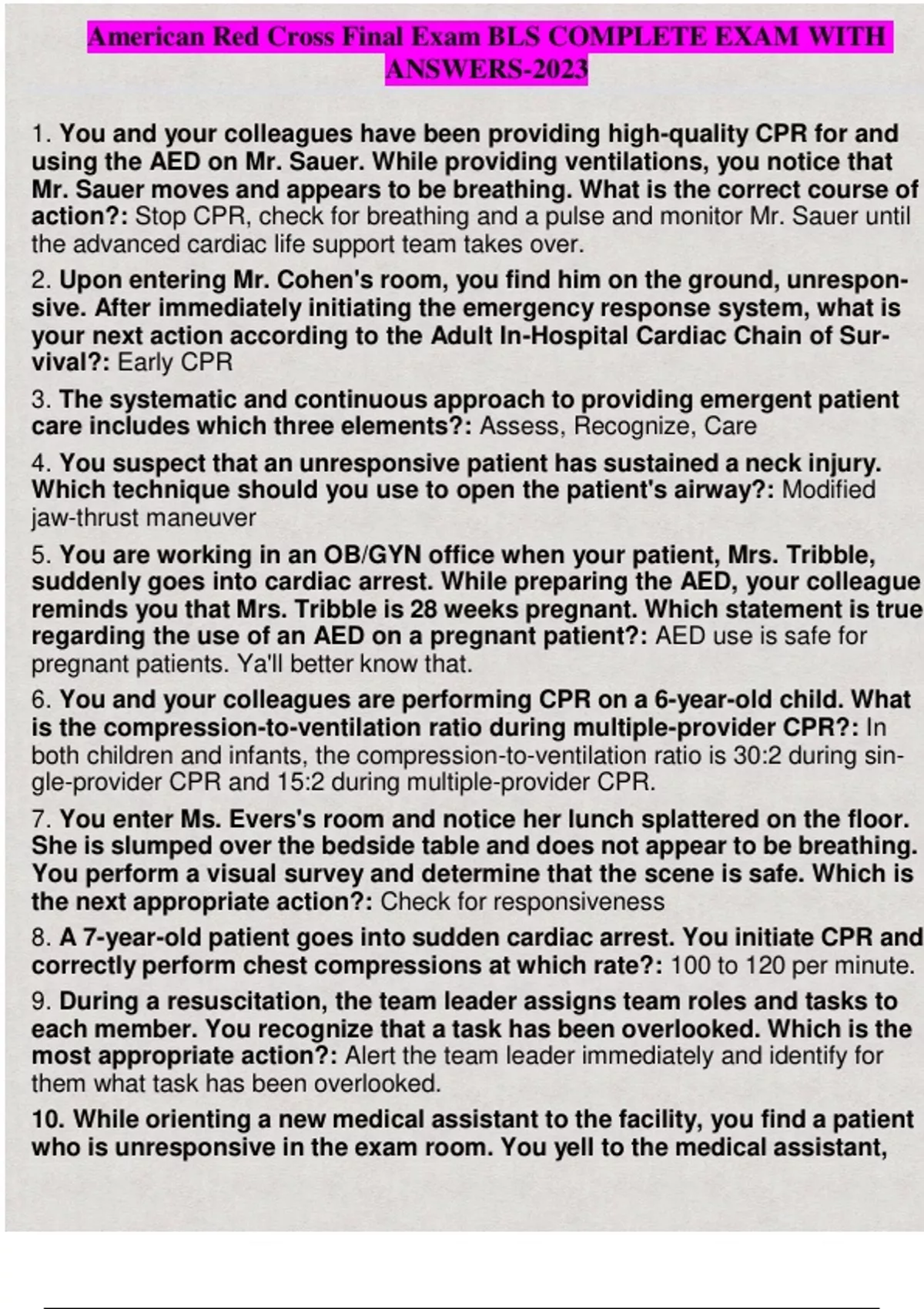 American Red Cross Final Exam BLS COMPLETE EXAM WITH ANSWERS-2023

1. You and your colleagues have been providing high-quality CPR for and using the AED on Mr. Sauer. While providing ventilations, you notice that Mr. Sauer moves and appears to be breathing. What is the correct course of action?: Stop CPR, check for breathing and a pulse and monitor Mr. Sauer until the advanced cardiac life support team takes over.

2. Upon entering Mr. Cohen's room, you find him on the ground, unresponsive. After immediately initiating the emergency response system, what is your next action according to the Adult In-Hospital Cardiac Chain of Survival?: Early CPR

3. The systematic and continuous approach to providing emergent patient care includes which three elements?: Assess, Recognize, Care

4. You suspect that an unresponsive patient has sustained a neck injury. Which technique should you use to open the patient's airway?: Modified jaw-thrust maneuver

5. You are working in an OB/GYN office when your patient, Mrs. Tribble, suddenly goes into cardiac arrest. While preparing the AED, your colleague reminds you that Mrs. Tribble is 28 weeks pregnant. Which statement is true regarding the use of an AED on a pregnant patient?: AED use is safe for pregnant patients. Ya'll better know that.

6. You and your colleagues are performing CPR on a 6-year-old child. What is the compression-to-ventilation ratio during multiple-provider CPR?: In both children and infants, the compression-to-ventilation ratio is 30:2 during single-provider CPR and 15:2 during multiple-provider CPR.

7. You enter Ms. Evers's room and notice her lunch splattered on the floor. She is slumped over the bedside table and does not appear to be breathing. You perform a visual survey and determine that the scene is safe. Which is the next appropriate action?: Check for responsiveness

8. A 7-year-old patient goes into sudden cardiac arrest. You initiate CPR and correctly perform chest compressions at which rate?: 100 to 120 per minute.

9. During a resuscitation, the team leader assigns team roles and tasks to each member. You recognize that a task has been overlooked. Which is the most appropriate action?: Alert the team leader immediately and identify for them what task has been overlooked.

10. While orienting a new medical assistant to the facility, you find a patient who is unresponsive in the exam room. You yell to the medical assistant,